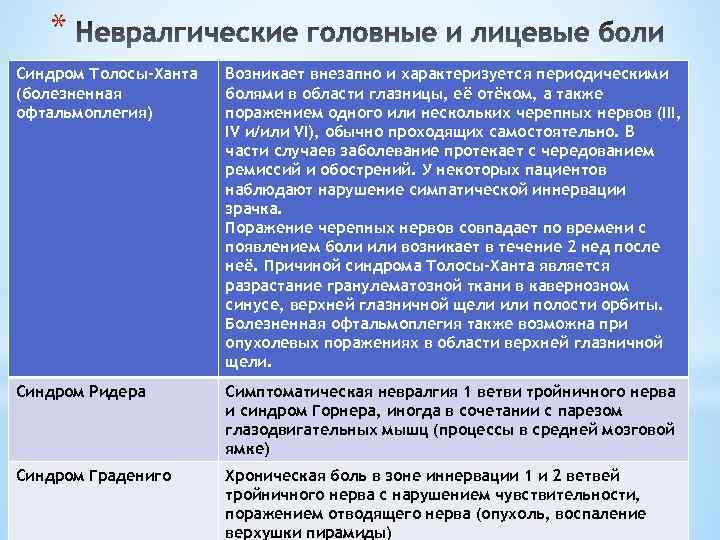 * Невралгические головные и лицевые боли

| | |
|---|---|
| Синдром Толосы-Ханта (болезненная офтальмоплегия) | Возникает внезапно и характеризуется периодическими болями в области глазницы, её отёком, а также поражением одного или нескольких черепных нервов (III, IV и/или VI), обычно проходящих самостоятельно. В части случаев заболевание протекает с чередованием ремиссий и обострений. У некоторых пациентов наблюдают нарушение симпатической иннервации зрачка. Поражение черепных нервов совпадает по времени с появлением боли или возникает в течение 2 нед после неё. Причиной синдрома Толосы-Ханта является разрастание гранулематозной ткани в кавернозном синусе, верхней глазничной щели или полости орбиты. Болезненная офтальмоплегия также возможна при опухолевых поражениях в области верхней глазничной щели. |
| Синдром Ридера | Симптоматическая невралгия 1 ветви тройничного нерва и синдром Горнера, иногда в сочетании с парезом глазодвигательных мышц (процессы в средней мозговой ямке) |
| Синдром Градениго | Хроническая боль в зоне иннервации 1 и 2 ветвей тройничного нерва с нарушением чувствительности, поражением отводящего нерва (опухоль, воспаление верхушки пирамиды) |